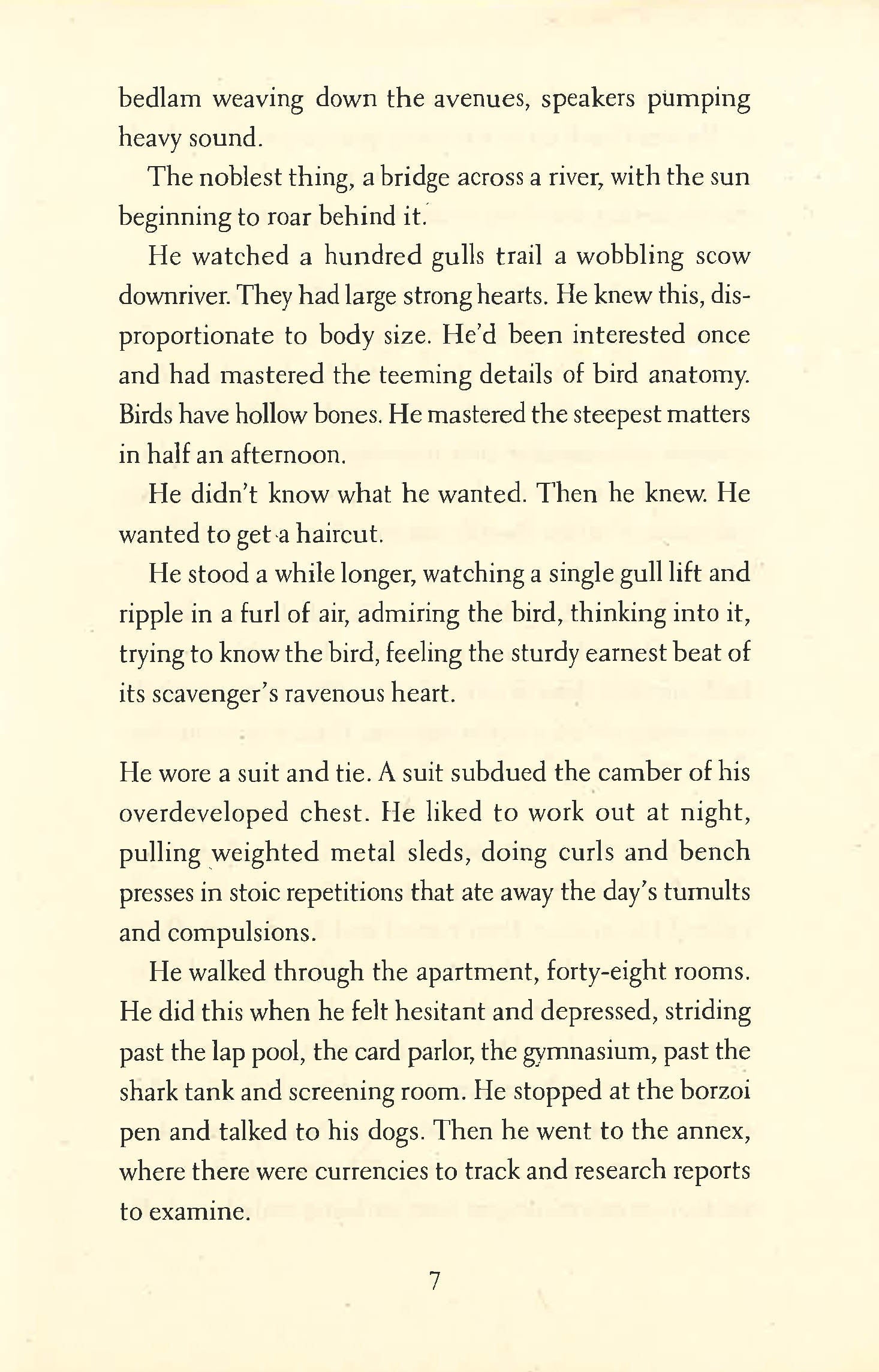 bedlam weaving down the avenues, speakers pumping heavy sound.

The noblest thing, a bridge across a river, with the sun beginning to roar behind it.

He watched a hundred gulls trail a wobbling scow downriver. They had large strong hearts. He knew this, disproportionate to body size. He'd been interested once and had mastered the teeming details of bird anatomy. Birds have hollow bones. He mastered the steepest matters in half an afternoon.

He didn't know what he wanted. Then he knew. He wanted to get a haircut.

He stood a while longer, watching a single gull lift and ripple in a furl of air, admiring the bird, thinking into it, trying to know the bird, feeling the sturdy earnest beat of its scavenger's ravenous heart.

He wore a suit and tie. A suit subdued the camber of his overdeveloped chest. He liked to work out at night, pulling weighted metal sleds, doing curls and bench presses in stoic repetitions that ate away the day's tumults and compulsions.

He walked through the apartment, forty-eight rooms. He did this when he felt hesitant and depressed, striding past the lap pool, the card parlor, the gymnasium, past the shark tank and screening room. He stopped at the borzoi pen and talked to his dogs. Then he went to the annex, where there were currencies to track and research reports to examine.

7